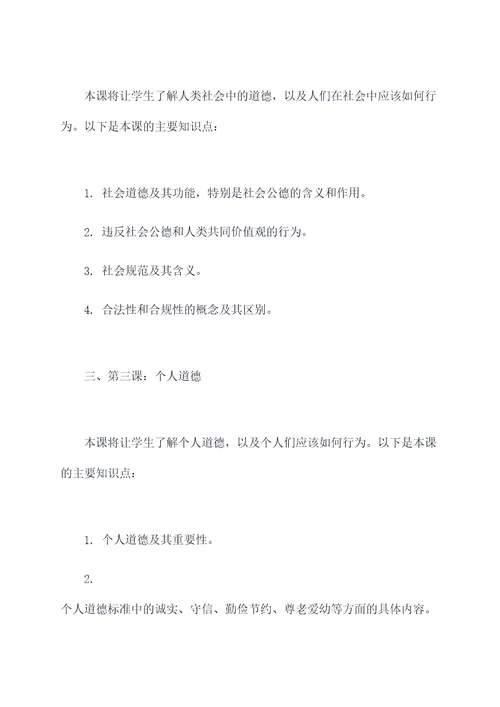 本课将让学生了解人类社会中的道德，以及人们在社会中应该如何行为。以下是本课的主要知识点：

1. 社会道德及其功能，特别是社会公德的含义和作用。

2. 违反社会公德和人类共同价值观的行为。

3. 社会规范及其含义。

4. 合法性和合规性的概念及其区别。

三、第三课：个人道德

本课将让学生了解个人道德，以及个人们应该如何行为。以下是本课的主要知识点：

1. 个人道德及其重要性。

2.
个人道德标准中的诚实、守信、勤俭节约、尊老爱幼等方面的具体内容。